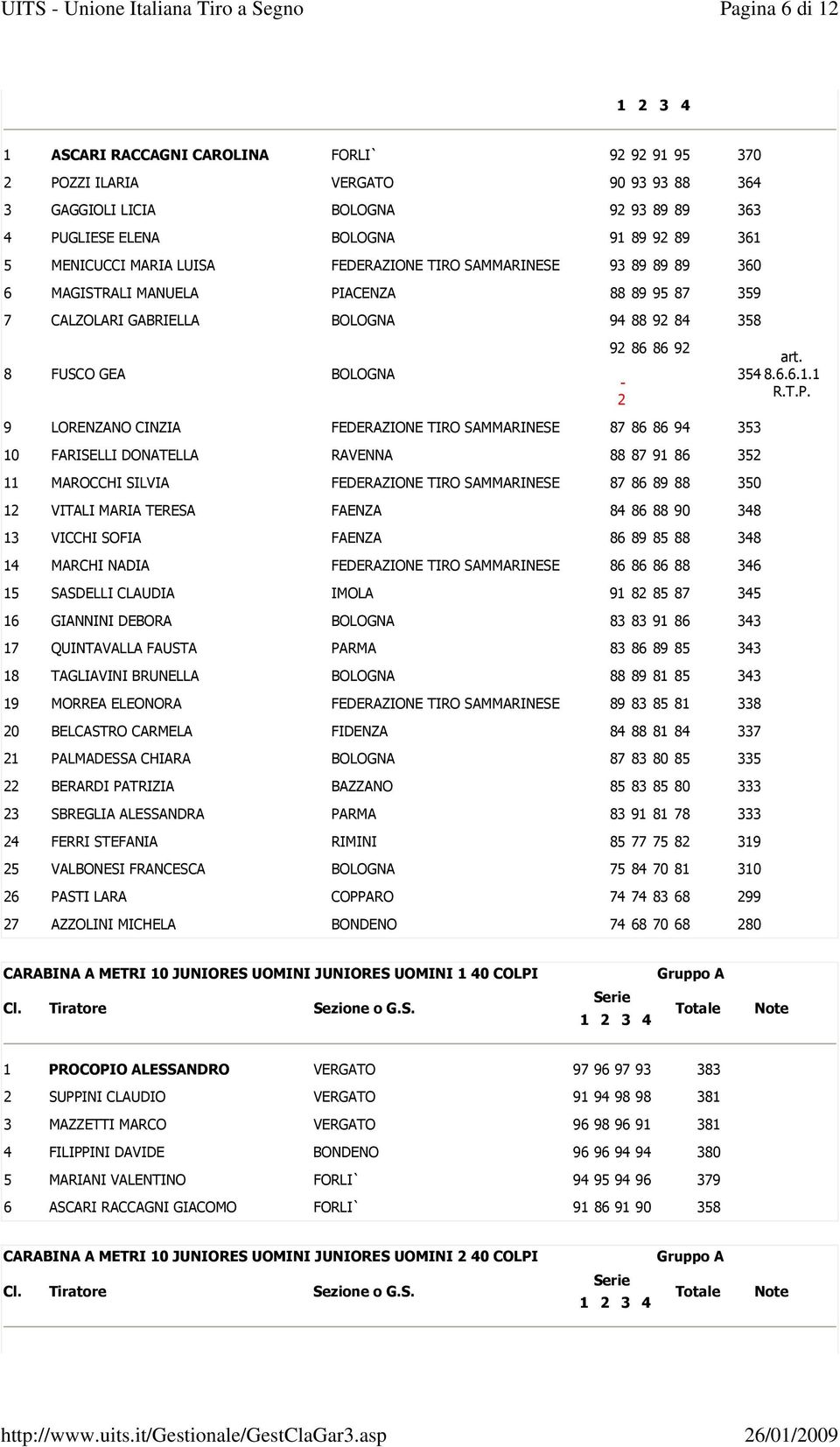 UITS - Unione Italiana Tiro a Segno Pagina 6 di 12

| | | | 1 2 3 4 | | |
|---|---|---|---|---|---|
| 1 | ASCARI RACCAGNI CAROLINA | FORLI` | 92 92 91 95 | 370 | |
| 2 | POZZI ILARIA | VERGATO | 90 93 93 88 | 364 | |
| 3 | GAGGIOLI LICIA | BOLOGNA | 92 93 89 89 | 363 | |
| 4 | PUGLIESE ELENA | BOLOGNA | 91 89 92 89 | 361 | |
| 5 | MENICUCCI MARIA LUISA | FEDERAZIONE TIRO SAMMARINESE | 93 89 89 89 | 360 | |
| 6 | MAGISTRALI MANUELA | PIACENZA | 88 89 95 87 | 359 | |
| 7 | CALZOLARI GABRIELLA | BOLOGNA | 94 88 92 84 | 358 | |
| 8 | FUSCO GEA | BOLOGNA | 92 86 86 92 - 2 | 354 | art. 8.6.6.1.1 R.T.P. |
| 9 | LORENZANO CINZIA | FEDERAZIONE TIRO SAMMARINESE | 87 86 86 94 | 353 | |
| 10 | FARISELLI DONATELLA | RAVENNA | 88 87 91 86 | 352 | |
| 11 | MAROCCHI SILVIA | FEDERAZIONE TIRO SAMMARINESE | 87 86 89 88 | 350 | |
| 12 | VITALI MARIA TERESA | FAENZA | 84 86 88 90 | 348 | |
| 13 | VICCHI SOFIA | FAENZA | 86 89 85 88 | 348 | |
| 14 | MARCHI NADIA | FEDERAZIONE TIRO SAMMARINESE | 86 86 86 88 | 346 | |
| 15 | SASDELLI CLAUDIA | IMOLA | 91 82 85 87 | 345 | |
| 16 | GIANNINI DEBORA | BOLOGNA | 83 83 91 86 | 343 | |
| 17 | QUINTAVALLA FAUSTA | PARMA | 83 86 89 85 | 343 | |
| 18 | TAGLIAVINI BRUNELLA | BOLOGNA | 88 89 81 85 | 343 | |
| 19 | MORREA ELEONORA | FEDERAZIONE TIRO SAMMARINESE | 89 83 85 81 | 338 | |
| 20 | BELCASTRO CARMELA | FIDENZA | 84 88 81 84 | 337 | |
| 21 | PALMADESSA CHIARA | BOLOGNA | 87 83 80 85 | 335 | |
| 22 | BERARDI PATRIZIA | BAZZANO | 85 83 85 80 | 333 | |
| 23 | SBREGLIA ALESSANDRA | PARMA | 83 91 81 78 | 333 | |
| 24 | FERRI STEFANIA | RIMINI | 85 77 75 82 | 319 | |
| 25 | VALBONESI FRANCESCA | BOLOGNA | 75 84 70 81 | 310 | |
| 26 | PASTI LARA | COPPARO | 74 74 83 68 | 299 | |
| 27 | AZZOLINI MICHELA | BONDENO | 74 68 70 68 | 280 | |

CARABINA A METRI 10 JUNIORES UOMINI JUNIORES UOMINI 1 40 COLPI Gruppo A

| Cl. | Tiratore | Sezione o G.S. | Serie 1 2 3 4 | Totale | Note |
|---|---|---|---|---|---|
| 1 | PROCOPIO ALESSANDRO | VERGATO | 97 96 97 93 | 383 | |
| 2 | SUPPINI CLAUDIO | VERGATO | 91 94 98 98 | 381 | |
| 3 | MAZZETTI MARCO | VERGATO | 96 98 96 91 | 381 | |
| 4 | FILIPPINI DAVIDE | BONDENO | 96 96 94 94 | 380 | |
| 5 | MARIANI VALENTINO | FORLI` | 94 95 94 96 | 379 | |
| 6 | ASCARI RACCAGNI GIACOMO | FORLI` | 91 86 91 90 | 358 | |

CARABINA A METRI 10 JUNIORES UOMINI JUNIORES UOMINI 2 40 COLPI Gruppo A

| Cl. | Tiratore | Sezione o G.S. | Serie 1 2 3 4 | Totale | Note |
|---|---|---|---|---|---|

http://www.uits.it/Gestionale/GestClaGar3.asp 26/01/2009